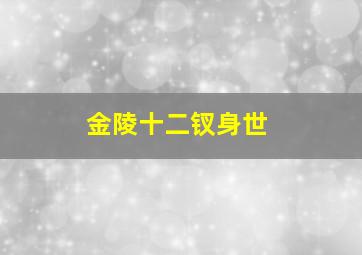 金陵十二钗身世